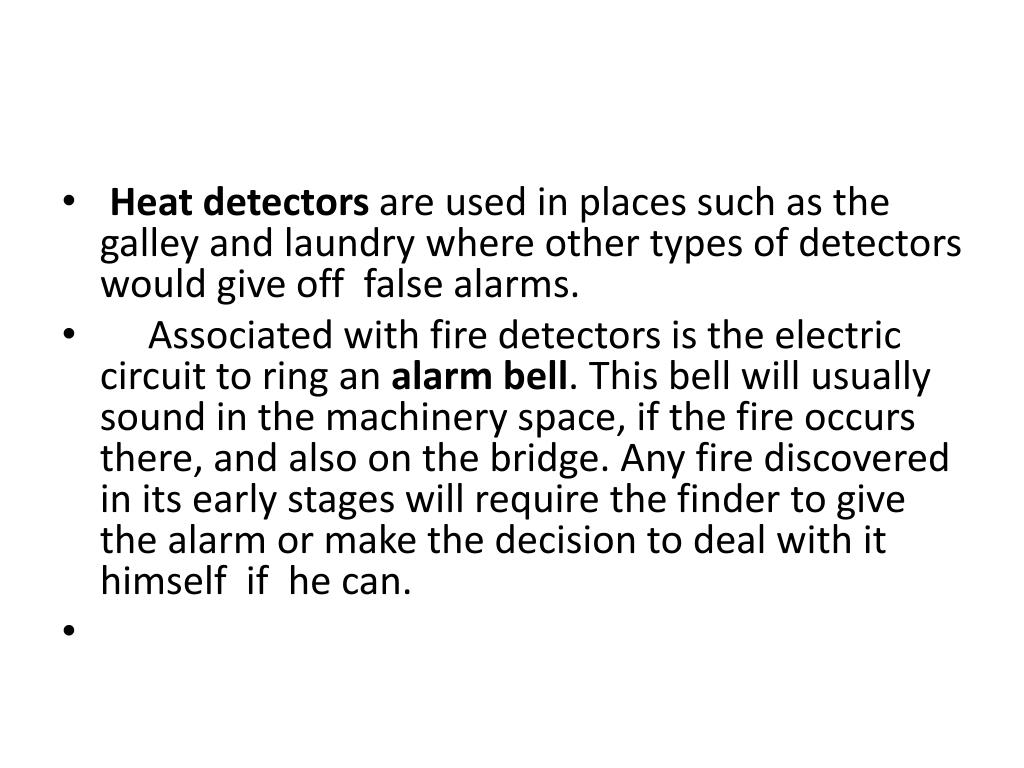 • Heat detectors are used in places such as the galley and laundry where other types of detectors would give off false alarms.

• Associated with fire detectors is the electric circuit to ring an alarm bell. This bell will usually sound in the machinery space, if the fire occurs there, and also on the bridge. Any fire discovered in its early stages will require the finder to give the alarm or make the decision to deal with it himself if he can.

•